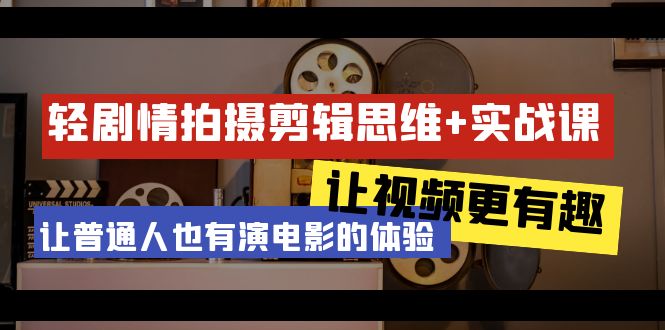 轻剧情拍摄剪辑思维+实战课

让视频更有趣

UNIVERSAL STUDIOS

让普通人也有演电影的体验